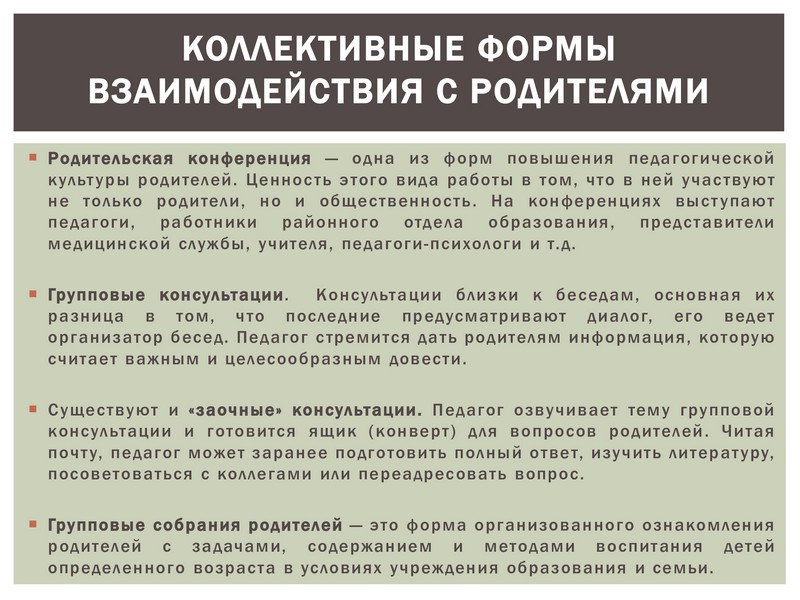 КОЛЛЕКТИВНЫЕ ФОРМЫ ВЗАИМОДЕЙСТВИЯ С РОДИТЕЛЯМИ

Родительская конференция — одна из форм повышения педагогической культуры родителей. Ценность этого вида работы в том, что в ней участвуют не только родители, но и общественность. На конференциях выступают педагоги, работники районного отдела образования, представители медицинской службы, учителя, педагоги-психологи и т.д.

Групповые консультации. Консультации близки к беседам, основная их разница в том, что последние предусматривают диалог, его ведет организатор бесед. Педагог стремится дать родителям информация, которую считает важным и целесообразным довести.

Существуют и «заочные» консультации. Педагог озвучивает тему групповой консультации и готовится ящик (конверт) для вопросов родителей. Читая почту, педагог может заранее подготовить полный ответ, изучить литературу, посоветоваться с коллегами или переадресовать вопрос.

Групповые собрания родителей — это форма организованного ознакомления родителей с задачами, содержанием и методами воспитания детей определенного возраста в условиях учреждения образования и семьи.